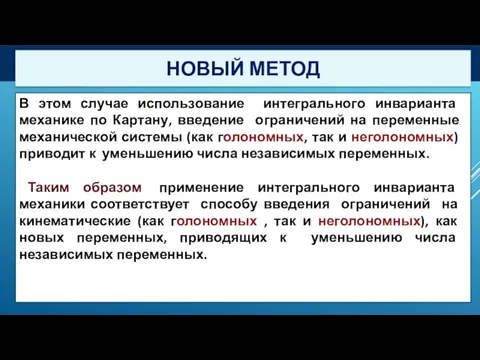 НОВЫЙ МЕТОД

В этом случае использование интегрального инварианта механике по Картану, введение ограничений на переменные механической системы (как голономных, так и неголономных) приводит к уменьшению числа независимых переменных.

Таким образом применение интегрального инварианта механики соответствует способу введения ограничений на кинематические (как голономных , так и неголономных), как новых переменных, приводящих к уменьшению числа независимых переменных.